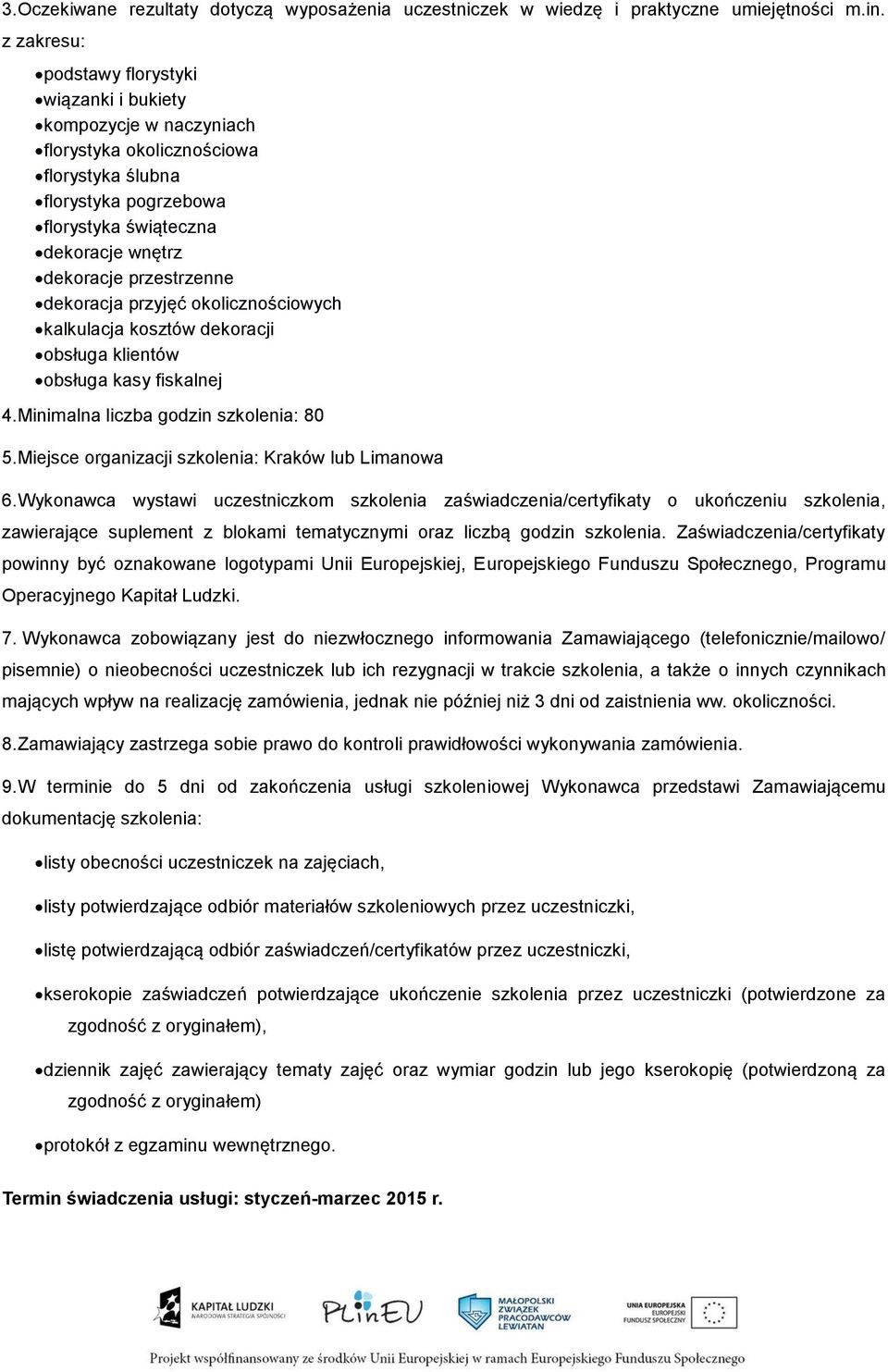 3.Oczekiwane rezultaty dotyczą wyposażenia uczestniczek w wiedzę i praktyczne umiejętności m.in. z zakresu:

•podstawy florystyki
•wiązanki i bukiety
•kompozycje w naczyniach
•florystyka okolicznościowa
•florystyka ślubna
•florystyka pogrzebowa
•florystyka świąteczna
•dekoracje wnętrz
•dekoracje przestrzenne
•dekoracja przyjęć okolicznościowych
•kalkulacja kosztów dekoracji
•obsługa klientów
•obsługa kasy fiskalnej

4.Minimalna liczba godzin szkolenia: 80

5.Miejsce organizacji szkolenia: Kraków lub Limanowa

6.Wykonawca wystawi uczestniczkom szkolenia zaświadczenia/certyfikaty o ukończeniu szkolenia, zawierające suplement z blokami tematycznymi oraz liczbą godzin szkolenia. Zaświadczenia/certyfikaty powinny być oznakowane logotypami Unii Europejskiej, Europejskiego Funduszu Społecznego, Programu Operacyjnego Kapitał Ludzki.

7. Wykonawca zobowiązany jest do niezwłocznego informowania Zamawiającego (telefonicznie/mailowo/ pisemnie) o nieobecności uczestniczek lub ich rezygnacji w trakcie szkolenia, a także o innych czynnikach mających wpływ na realizację zamówienia, jednak nie później niż 3 dni od zaistnienia ww. okoliczności.

8.Zamawiający zastrzega sobie prawo do kontroli prawidłowości wykonywania zamówienia.

9.W terminie do 5 dni od zakończenia usługi szkoleniowej Wykonawca przedstawi Zamawiającemu dokumentację szkolenia:

•listy obecności uczestniczek na zajęciach,

•listy potwierdzające odbiór materiałów szkoleniowych przez uczestniczki,

•listę potwierdzającą odbiór zaświadczeń/certyfikatów przez uczestniczki,

•kserokopie zaświadczeń potwierdzające ukończenie szkolenia przez uczestniczki (potwierdzone za zgodność z oryginałem),

•dziennik zajęć zawierający tematy zajęć oraz wymiar godzin lub jego kserokopię (potwierdzoną za zgodność z oryginałem)

•protokół z egzaminu wewnętrznego.

Termin świadczenia usługi: styczeń-marzec 2015 r.

KAPITAŁ LUDZKI NARODOWA STRATEGIA SPÓJNOŚCI
PLinEU
MAŁOPOLSKI ZWIĄZEK PRACODAWCÓW LEWIATAN
UNIA EUROPEJSKA EUROPEJSKI FUNDUSZ SPOŁECZNY

Projekt współfinansowany ze środków Unii Europejskiej w ramach Europejskiego Funduszu Społecznego